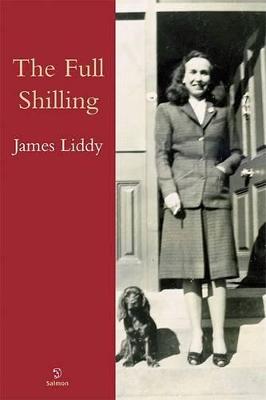 The Full Shilling

James Liddy

Salmon